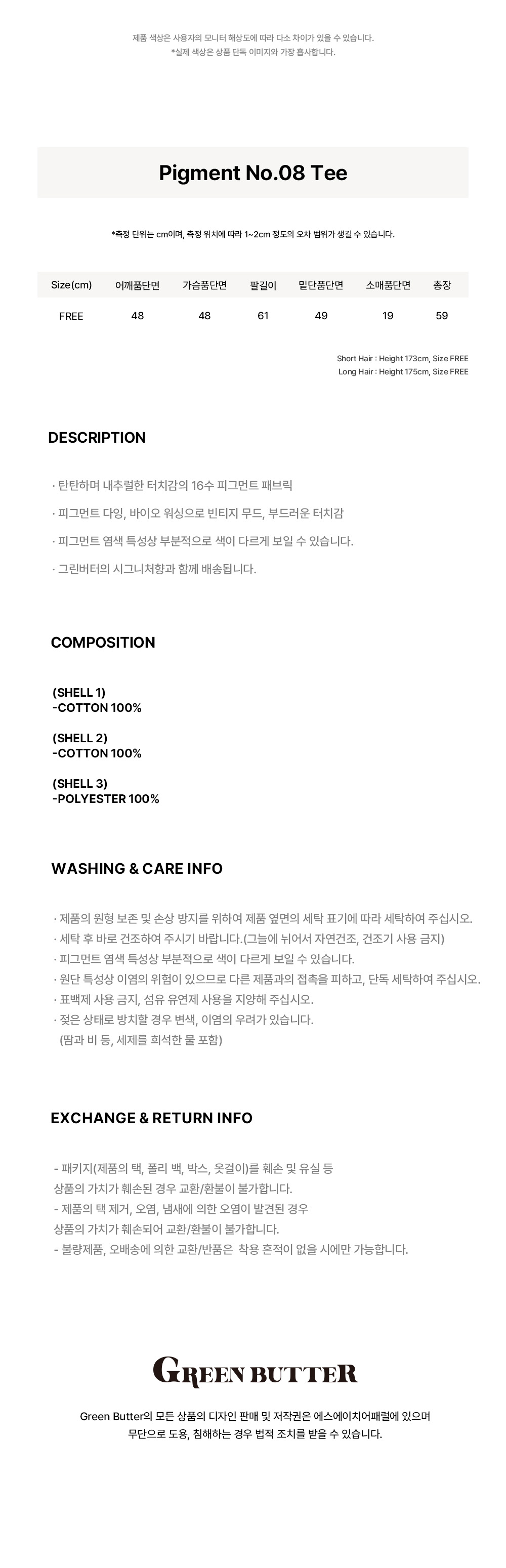 제품 색상은 사용자의 모니터 해상도에 따라 다소 차이가 있을 수 있습니다.
*실제 색상은 상품 단독 이미지와 가장 흡사합니다.

Pigment No.08 Tee

*측정 단위는 cm이며, 측정 위치에 따라 1~2cm 정도의 오차 범위가 생길 수 있습니다.

| Size(cm) | 어깨품단면 | 가슴품단면 | 팔길이 | 밑단품단면 | 소매품단면 | 총장 |
|---|---|---|---|---|---|---|
| FREE | 48 | 48 | 61 | 49 | 19 | 59 |

Short Hair : Height 173cm, Size FREE
Long Hair : Height 175cm, Size FREE

DESCRIPTION

· 탄탄하며 내추럴한 터치감의 16수 피그먼트 패브릭

· 피그먼트 다잉, 바이오 워싱으로 빈티지 무드, 부드러운 터치감

· 피그먼트 염색 특성상 부분적으로 색이 다르게 보일 수 있습니다.

· 그린버터의 시그니처향과 함께 배송됩니다.

COMPOSITION

(SHELL 1)
-COTTON 100%

(SHELL 2)
-COTTON 100%

(SHELL 3)
-POLYESTER 100%

WASHING & CARE INFO

· 제품의 원형 보존 및 손상 방지를 위하여 제품 옆면의 세탁 표기에 따라 세탁하여 주십시오.
· 세탁 후 바로 건조하여 주시기 바랍니다.(그늘에 뉘어서 자연건조, 건조기 사용 금지)
· 피그먼트 염색 특성상 부분적으로 색이 다르게 보일 수 있습니다.
· 원단 특성상 이염의 위험이 있으므로 다른 제품과의 접촉을 피하고, 단독 세탁하여 주십시오.
· 표백제 사용 금지, 섬유 유연제 사용을 지양해 주십시오.
· 젖은 상태로 방치할 경우 변색, 이염의 우려가 있습니다.
(땀과 비 등, 세제를 희석한 물 포함)

EXCHANGE & RETURN INFO

- 패키지(제품의 택, 폴리 백, 박스, 옷걸이)를 훼손 및 유실 등
상품의 가치가 훼손된 경우 교환/환불이 불가합니다.
- 제품의 택 제거, 오염, 냄새에 의한 오염이 발견된 경우
상품의 가치가 훼손되어 교환/환불이 불가합니다.
- 불량제품, 오배송에 의한 교환/반품은 착용 흔적이 없을 시에만 가능합니다.

GREEN BUTTER

Green Butter의 모든 상품의 디자인 판매 및 저작권은 에스에이치어패럴에 있으며
무단으로 도용, 침해하는 경우 법적 조치를 받을 수 있습니다.